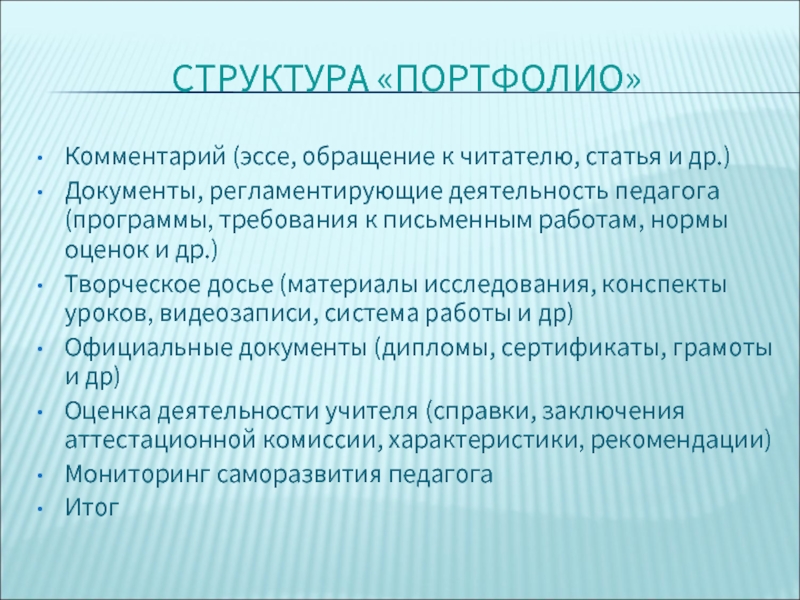 СТРУКТУРА «ПОРТФОЛИО»

• Комментарий (эссе, обращение к читателю, статья и др.)
• Документы, регламентирующие деятельность педагога (программы, требования к письменным работам, нормы оценок и др.)
• Творческое досье (материалы исследования, конспекты уроков, видеозаписи, система работы и др)
• Официальные документы (дипломы, сертификаты, грамоты и др)
• Оценка деятельности учителя (справки, заключения аттестационной комиссии, характеристики, рекомендации)
• Мониторинг саморазвития педагога
• Итог